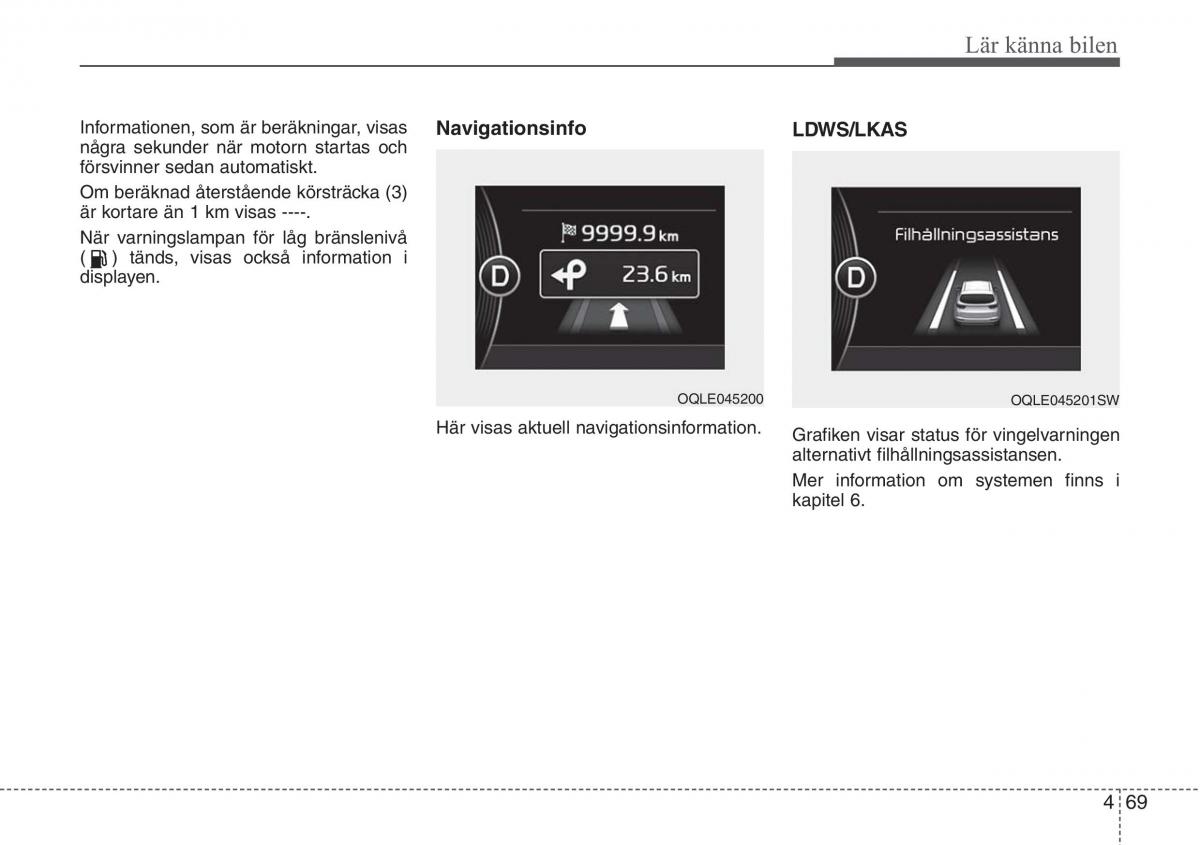 Lär känna bilen

Informationen, som är beräkningar, visas några sekunder när motorn startas och försvinner sedan automatiskt.

Om beräknad återstående körsträcka (3) är kortare än 1 km visas ----.

När varningslampan för låg bränslenivå ( ) tänds, visas också information i displayen.

Navigationsinfo

9999.9 km

23.6 km

D

OQLE045200

Här visas aktuell navigationsinformation.

LDWS/LKAS

Filhållningsassistans

D

OQLE045201SW

Grafiken visar status för vingelvarningen alternativt filhållningsassistansen.

Mer information om systemen finns i kapitel 6.

4 69